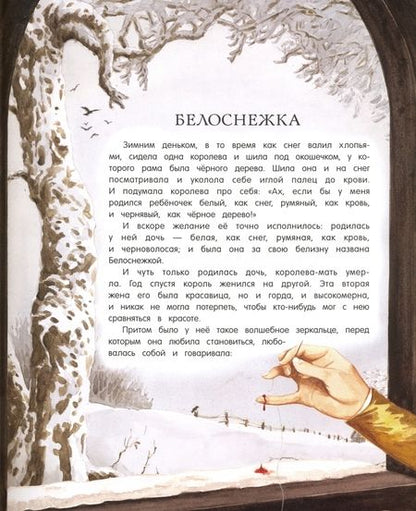 БЕЛОСНЕЖКА

Зимним деньком, в то время как снег валил хлопьями, сидела одна королева и шила под окошечком, у которого рама была чёрного дерева. Шила она и на снег посматривала и уколола себе иглой палец до крови. И подумала королева про себя: «Ах, если бы у меня родился ребёночек белый, как снег, румяный, как кровь, и чернявый, как чёрное дерево!»

И вскоре желание её точно исполнилось: родилась у ней дочь — белая, как снег, румяная, как кровь, и черноволосая; и была она за свою белизну названа Белоснежкой.

И чуть только родилась дочь, королева-мать умерла. Год спустя король женился на другой. Эта вторая жена его была красавица, но и горда, и высокомерна, и никак не могла потерпеть, чтобы кто-нибудь мог с нею сравняться в красоте.

Притом было у неё такое волшебное зеркальце, перед которым она любила становиться, любовалась собой и говаривала: